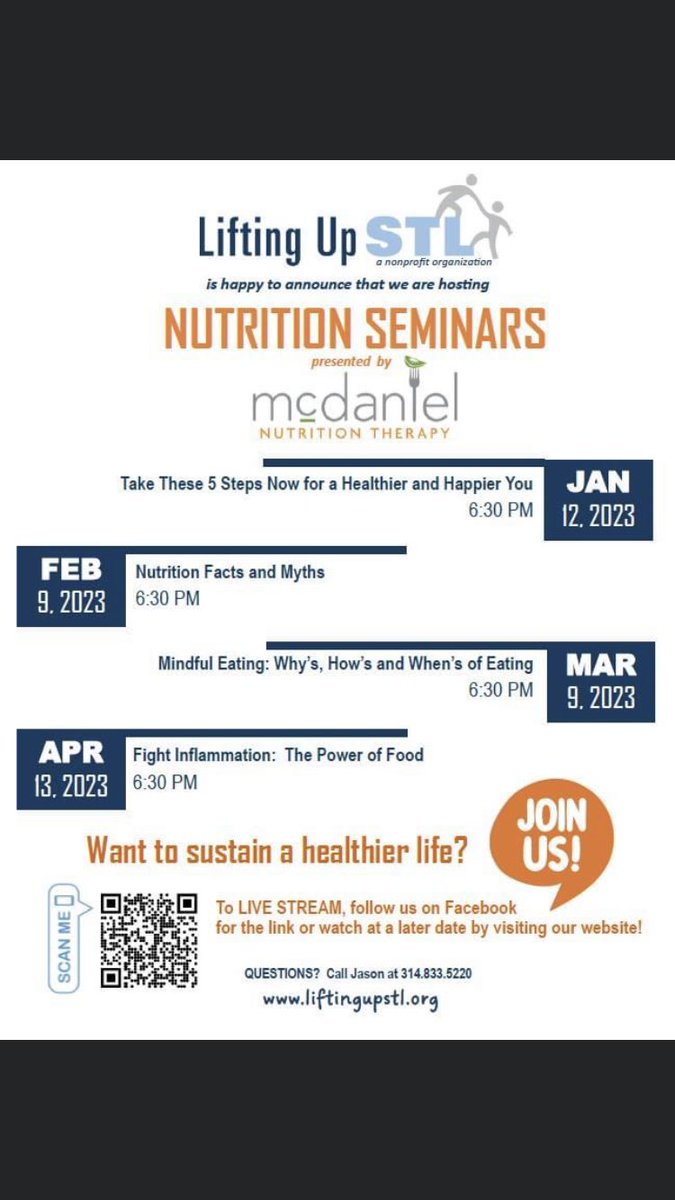 Lifting Up STL
a nonprofit organization
is happy to announce that we are hosting
NUTRITION SEMINARS
presented by
mcdaniel
NUTRITION THERAPY

Take These 5 Steps Now for a Healthier and Happier You
6:30 PM
JAN 12, 2023

FEB 9, 2023
Nutrition Facts and Myths
6:30 PM

Mindful Eating: Why's, How's and When's of Eating
6:30 PM
MAR 9, 2023

APR 13, 2023
Fight Inflammation: The Power of Food
6:30 PM

Want to sustain a healthier life?
JOIN US!

SCAN ME

To LIVE STREAM, follow us on Facebook for the link or watch at a later date by visiting our website!

QUESTIONS? Call Jason at 314.833.5220
www.liftingupstl.org